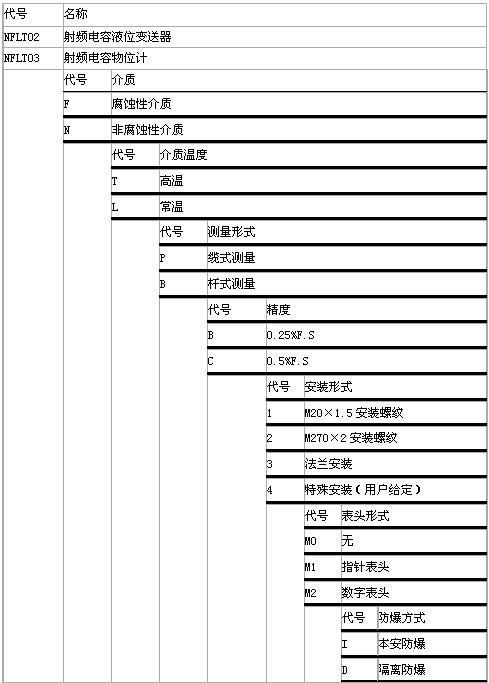 | 代号 | 名称 |
|---|---|
| NFLT02 | 射频电容液位变送器 |
| NFLT03 | 射频电容物位计 |

| 代号 | 介质 |
|---|---|
| F | 腐蚀性介质 |
| N | 非腐蚀性介质 |

| 代号 | 介质温度 |
|---|---|
| T | 高温 |
| L | 常温 |

| 代号 | 测量形式 |
|---|---|
| P | 缆式测量 |
| B | 杆式测量 |

| 代号 | 精度 |
|---|---|
| B | 0.25%F.S |
| C | 0.5%F.S |

| 代号 | 安装形式 |
|---|---|
| 1 | M20×1.5 安装螺纹 |
| 2 | M270×2 安装螺纹 |
| 3 | 法兰安装 |
| 4 | 特殊安装（用户给定） |

| 代号 | 表头形式 |
|---|---|
| M0 | 无 |
| M1 | 指针表头 |
| M2 | 数字表头 |

| 代号 | 防爆方式 |
|---|---|
| I | 本安防爆 |
| D | 隔离防爆 |